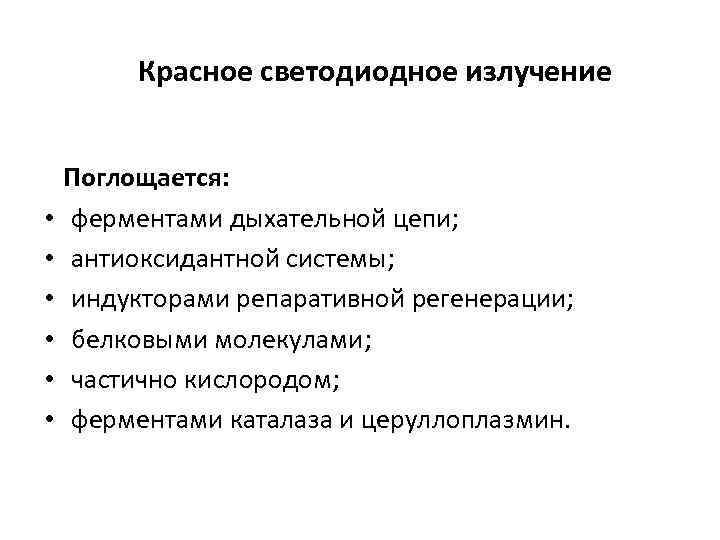 Красное светодиодное излучение

Поглощается:

• ферментами дыхательной цепи;
• антиоксидантной системы;
• индукторами репаративной регенерации;
• белковыми молекулами;
• частично кислородом;
• ферментами каталаза и церуллоплазмин.